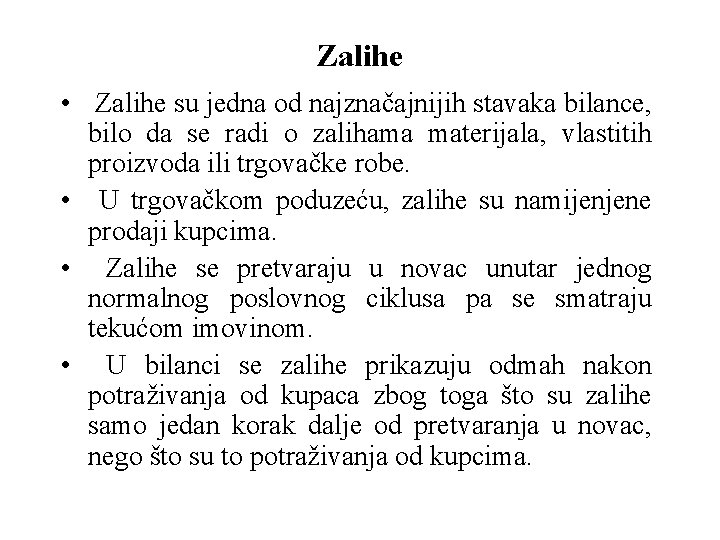 Zalihe

• Zalihe su jedna od najznačajnijih stavaka bilance, bilo da se radi o zalihama materijala, vlastitih proizvoda ili trgovačke robe.

• U trgovačkom poduzeću, zalihe su namijenjene prodaji kupcima.

• Zalihe se pretvaraju u novac unutar jednog normalnog poslovnog ciklusa pa se smatraju tekućom imovinom.

• U bilanci se zalihe prikazuju odmah nakon potraživanja od kupaca zbog toga što su zalihe samo jedan korak dalje od pretvaranja u novac, nego što su to potraživanja od kupcima.